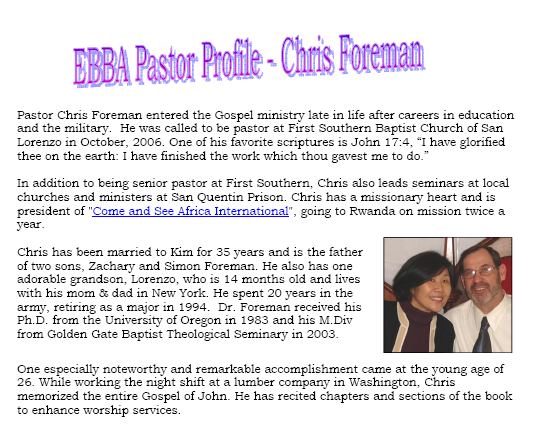 EBBA Pastor Profile - Chris Foreman

Pastor Chris Foreman entered the Gospel ministry late in life after careers in education and the military. He was called to be pastor at First Southern Baptist Church of San Lorenzo in October, 2006. One of his favorite scriptures is John 17:4, “I have glorified thee on the earth: I have finished the work which thou gavest me to do.”

In addition to being senior pastor at First Southern, Chris also leads seminars at local churches and ministers at San Quentin Prison. Chris has a missionary heart and is president of "Come and See Africa International", going to Rwanda on mission twice a year.

Chris has been married to Kim for 35 years and is the father of two sons, Zachary and Simon Foreman. He also has one adorable grandson, Lorenzo, who is 14 months old and lives with his mom & dad in New York. He spent 20 years in the army, retiring as a major in 1994. Dr. Foreman received his Ph.D. from the University of Oregon in 1983 and his M.Div from Golden Gate Baptist Theological Seminary in 2003.

One especially noteworthy and remarkable accomplishment came at the young age of 26. While working the night shift at a lumber company in Washington, Chris memorized the entire Gospel of John. He has recited chapters and sections of the book to enhance worship services.